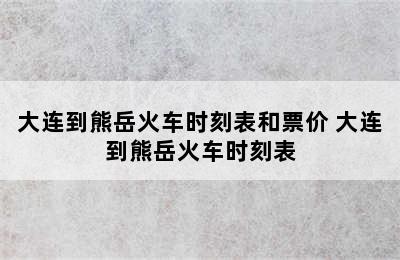 大连到熊岳火车时刻表和票价 大连到熊岳火车时刻表